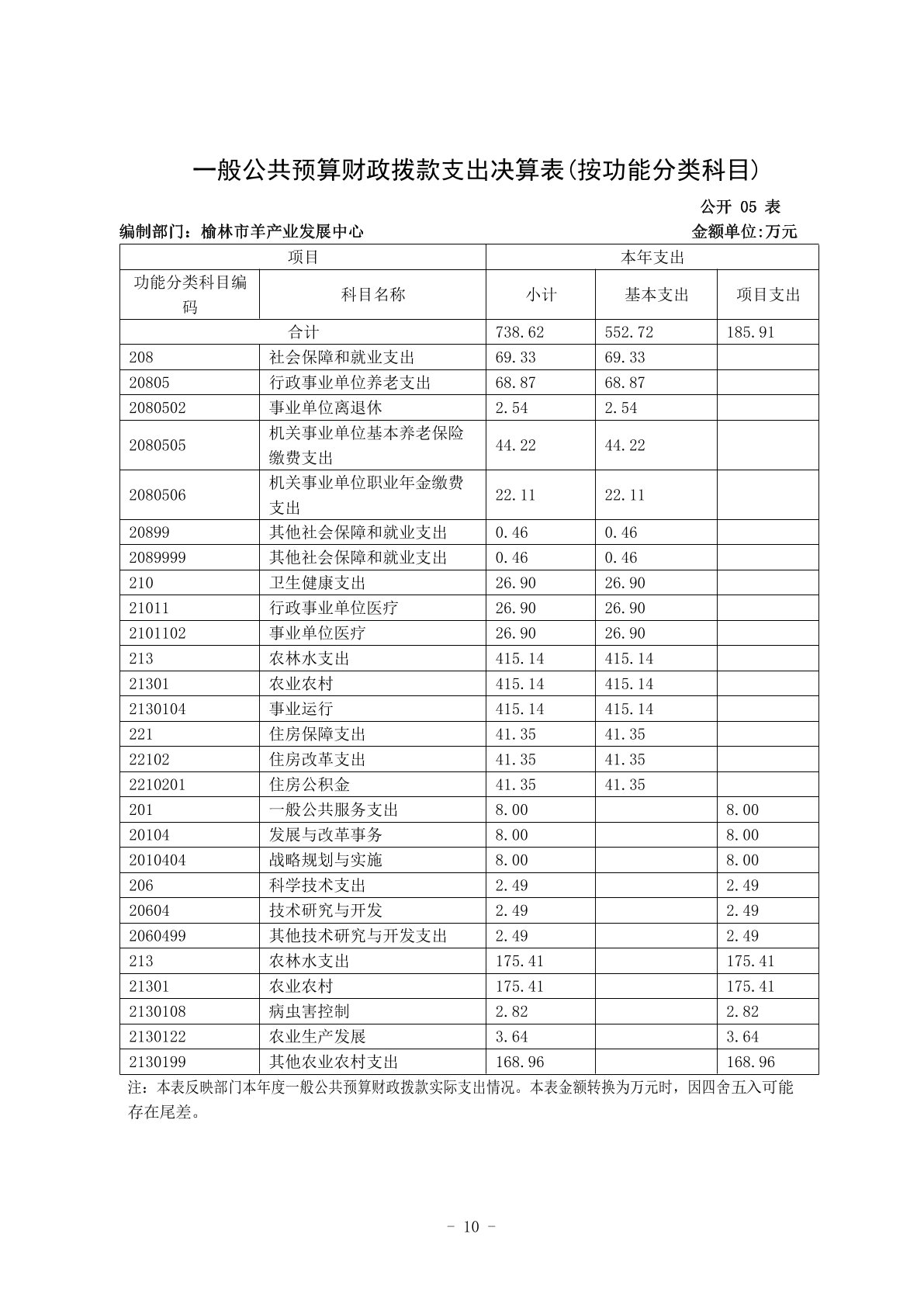 一般公共预算财政拨款支出决算表(按功能分类科目)

公开 05 表

编制部门：榆林市羊产业发展中心

金额单位:万元

| 项目 | | 本年支出 | | |
|---|---|---|---|---|
| 功能分类科目编码 | 科目名称 | 小计 | 基本支出 | 项目支出 |
| 合计 | | 738.62 | 552.72 | 185.91 |
| 208 | 社会保障和就业支出 | 69.33 | 69.33 | |
| 20805 | 行政事业单位养老支出 | 68.87 | 68.87 | |
| 2080502 | 事业单位离退休 | 2.54 | 2.54 | |
| 2080505 | 机关事业单位基本养老保险缴费支出 | 44.22 | 44.22 | |
| 2080506 | 机关事业单位职业年金缴费支出 | 22.11 | 22.11 | |
| 20899 | 其他社会保障和就业支出 | 0.46 | 0.46 | |
| 2089999 | 其他社会保障和就业支出 | 0.46 | 0.46 | |
| 210 | 卫生健康支出 | 26.90 | 26.90 | |
| 21011 | 行政事业单位医疗 | 26.90 | 26.90 | |
| 2101102 | 事业单位医疗 | 26.90 | 26.90 | |
| 213 | 农林水支出 | 415.14 | 415.14 | |
| 21301 | 农业农村 | 415.14 | 415.14 | |
| 2130104 | 事业运行 | 415.14 | 415.14 | |
| 221 | 住房保障支出 | 41.35 | 41.35 | |
| 22102 | 住房改革支出 | 41.35 | 41.35 | |
| 2210201 | 住房公积金 | 41.35 | 41.35 | |
| 201 | 一般公共服务支出 | 8.00 | | 8.00 |
| 20104 | 发展与改革事务 | 8.00 | | 8.00 |
| 2010404 | 战略规划与实施 | 8.00 | | 8.00 |
| 206 | 科学技术支出 | 2.49 | | 2.49 |
| 20604 | 技术研究与开发 | 2.49 | | 2.49 |
| 2060499 | 其他技术研究与开发支出 | 2.49 | | 2.49 |
| 213 | 农林水支出 | 175.41 | | 175.41 |
| 21301 | 农业农村 | 175.41 | | 175.41 |
| 2130108 | 病虫害控制 | 2.82 | | 2.82 |
| 2130122 | 农业生产发展 | 3.64 | | 3.64 |
| 2130199 | 其他农业农村支出 | 168.96 | | 168.96 |

注：本表反映部门本年度一般公共预算财政拨款实际支出情况。本表金额转换为万元时，因四舍五入可能存在尾差。

- 10 -